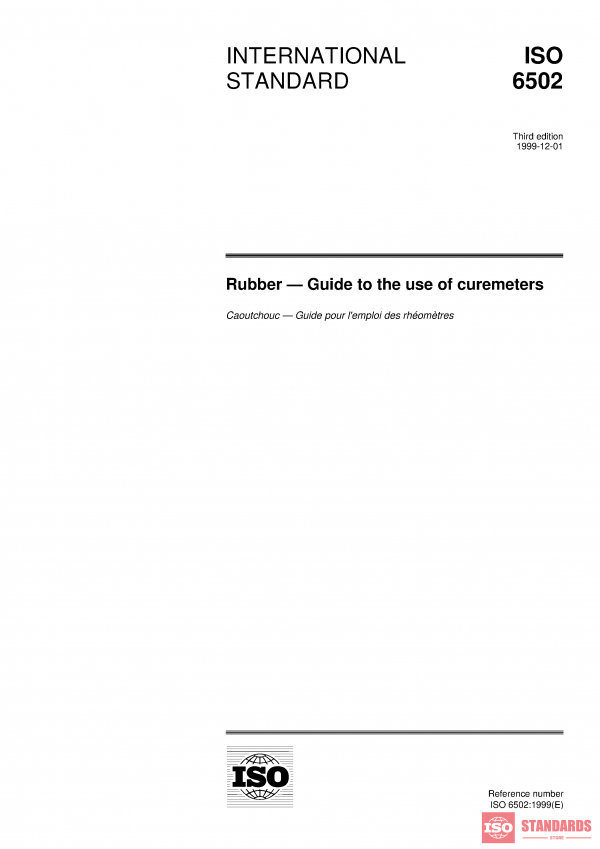 INTERNATIONAL STANDARD

ISO 6502

Third edition
1999-12-01

Rubber — Guide to the use of curemeters

Caoutchouc — Guide pour l'emploi des rhéomètres

ISO

Reference number
ISO 6502:1999(E)

ISO STANDARDS
STORE